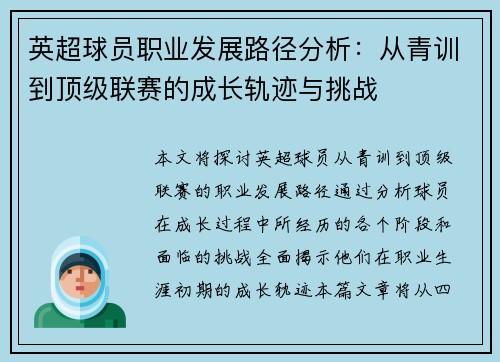 英超球员职业发展路径分析：从青训到顶级联赛的成长轨迹与挑战

本文将探讨英超球员从青训到顶级联赛的职业发展路径通过分析球员在成长过程中所经历的各个阶段和面临的挑战全面揭示他们在职业生涯初期的成长轨迹本篇文章将从四